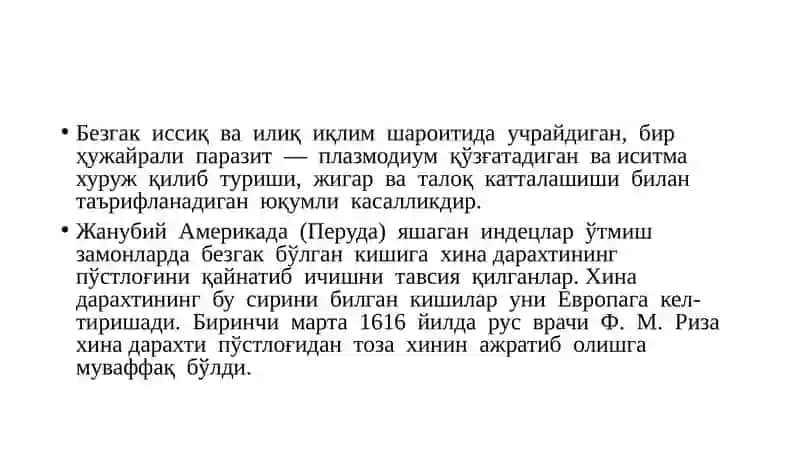 • Безгак иссиқ ва илиқ иқлим шароитида учрайдиган, бир ҳужайрали паразит — плазмодиум қўзғатадиган ва иситма хуруж қилиб туриши, жигар ва талоқ катталашиши билан таърифланадиган юқумли касалликдир.

• Жанубий Америкада (Перуда) яшаган индецлар ўтмиш замонларда безгак бўлган кишига хина дарахтининг пўстлоғини қайнатиб ичишни тавсия қилганлар. Хина дарахтининг бу сирини билган кишилар уни Европага келтиришади. Биринчи марта 1616 йилда рус врачи Ф. М. Риза хина дарахти пўстлоғидан тоза хинин ажратиб олишга муваффақ бўлди.